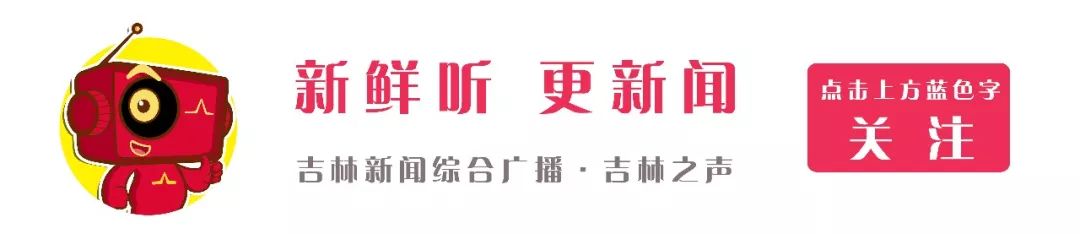 新鲜听 更新闻

吉林新闻综合广播 · 吉林之声

点击上方蓝色字
关注